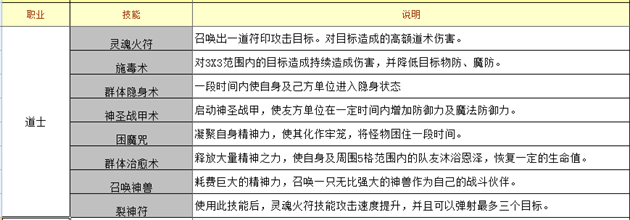 | 职业 | 技能 | 说明 |
|---|---|---|
| 道士 | 灵魂火符 | 召唤出一道符印攻击目标。对目标造成的高额道术伤害。 |
| | 施毒术 | 对3X3范围内的目标造成持续造成伤害，并降低目标物防、魔防。 |
| | 群体隐身术 | 一段时间内使自身及己方单位进入隐身状态 |
| | 神圣战甲术 | 启动神圣战甲，使友方单位在一定时间内增加防御力及魔法防御力。 |
| | 困魔咒 | 凝聚自身精神力，使其化作牢笼，将怪物困住一段时间。 |
| | 群体治愈术 | 释放大量精神之力，使自身及周围5格范围内的队友沐浴恩泽，恢复一定的生命值。 |
| | 召唤神兽 | 耗费巨大的精神力，召唤一只无比强大的神兽作为自己的战斗伙伴。 |
| | 裂神符 | 使用此技能后，灵魂火符技能攻击速度提升，并且可以弹射最多三个目标。 |